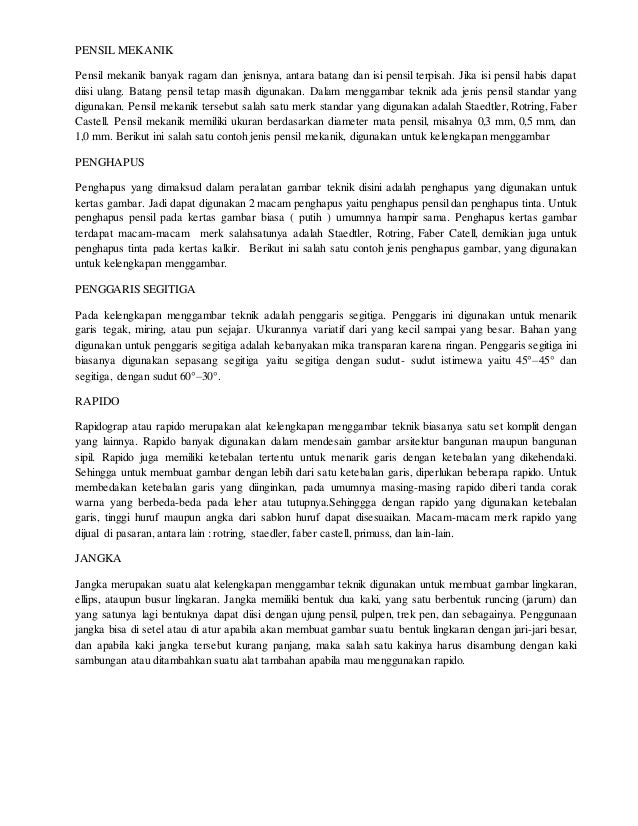 PENSIL MEKANIK

Pensil mekanik banyak ragam dan jenisnya, antara batang dan isi pensil terpisah. Jika isi pensil habis dapat diisi ulang. Batang pensil tetap masih digunakan. Dalam menggambar teknik ada jenis pensil standar yang digunakan. Pensil mekanik tersebut salah satu merk standar yang digunakan adalah Staedtler, Rotring, Faber Castell. Pensil mekanik memiliki ukuran berdasarkan diameter mata pensil, misalnya 0,3 mm, 0,5 mm, dan 1,0 mm. Berikut ini salah satu contoh jenis pensil mekanik, digunakan untuk kelengkapan menggambar

PENGHAPUS

Penghapus yang dimaksud dalam peralatan gambar teknik disini adalah penghapus yang digunakan untuk kertas gambar. Jadi dapat digunakan 2 macam penghapus yaitu penghapus pensil dan penghapus tinta. Untuk penghapus pensil pada kertas gambar biasa ( putih ) umumnya hampir sama. Penghapus kertas gambar terdapat macam-macam merk salahsatunya adalah Staedtler, Rotring, Faber Catell, demikian juga untuk penghapus tinta pada kertas kalkir. Berikut ini salah satu contoh jenis penghapus gambar, yang digunakan untuk kelengkapan menggambar.

PENGGARIS SEGITIGA

Pada kelengkapan menggambar teknik adalah penggaris segitiga. Penggaris ini digunakan untuk menarik garis tegak, miring, atau pun sejajar. Ukurannya variatif dari yang kecil sampai yang besar. Bahan yang digunakan untuk penggaris segitiga adalah kebanyakan mika transparan karena ringan. Penggaris segitiga ini biasanya digunakan sepasang segitiga yaitu segitiga dengan sudut- sudut istimewa yaitu 45°–45° dan segitiga, dengan sudut 60°–30°.

RAPIDO

Rapidograp atau rapido merupakan alat kelengkapan menggambar teknik biasanya satu set komplit dengan yang lainnya. Rapido banyak digunakan dalam mendesain gambar arsitektur bangunan maupun bangunan sipil. Rapido juga memiliki ketebalan tertentu untuk menarik garis dengan ketebalan yang dikehendaki. Sehingga untuk membuat gambar dengan lebih dari satu ketebalan garis, diperlukan beberapa rapido. Untuk membedakan ketebalan garis yang diinginkan, pada umumnya masing-masing rapido diberi tanda corak warna yang berbeda-beda pada leher atau tutupnya.Sehinggga dengan rapido yang digunakan ketebalan garis, tinggi huruf maupun angka dari sablon huruf dapat disesuaikan. Macam-macam merk rapido yang dijual di pasaran, antara lain : rotring, staedler, faber castell, primuss, dan lain-lain.

JANGKA

Jangka merupakan suatu alat kelengkapan menggambar teknik digunakan untuk membuat gambar lingkaran, ellips, ataupun busur lingkaran. Jangka memiliki bentuk dua kaki, yang satu berbentuk runcing (jarum) dan yang satunya lagi bentuknya dapat diisi dengan ujung pensil, pulpen, trek pen, dan sebagainya. Penggunaan jangka bisa di setel atau di atur apabila akan membuat gambar suatu bentuk lingkaran dengan jari-jari besar, dan apabila kaki jangka tersebut kurang panjang, maka salah satu kakinya harus disambung dengan kaki sambungan atau ditambahkan suatu alat tambahan apabila mau menggunakan rapido.